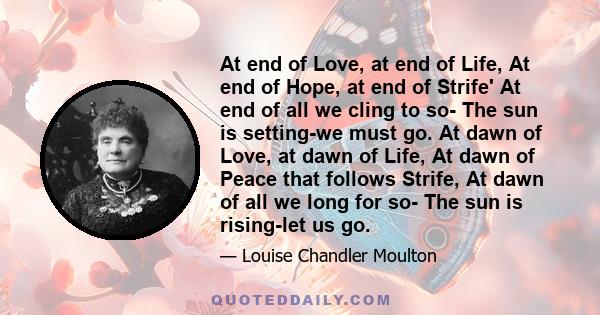 At end of Love, at end of Life, At end of Hope, at end of Strife' At end of all we cling to so- The sun is setting-we must go. At dawn of Love, at dawn of Life, At dawn of Peace that follows Strife, At dawn of all we long for so- The sun is rising-let us go.

— Louise Chandler Moulton

QUOTEDDAILY.COM